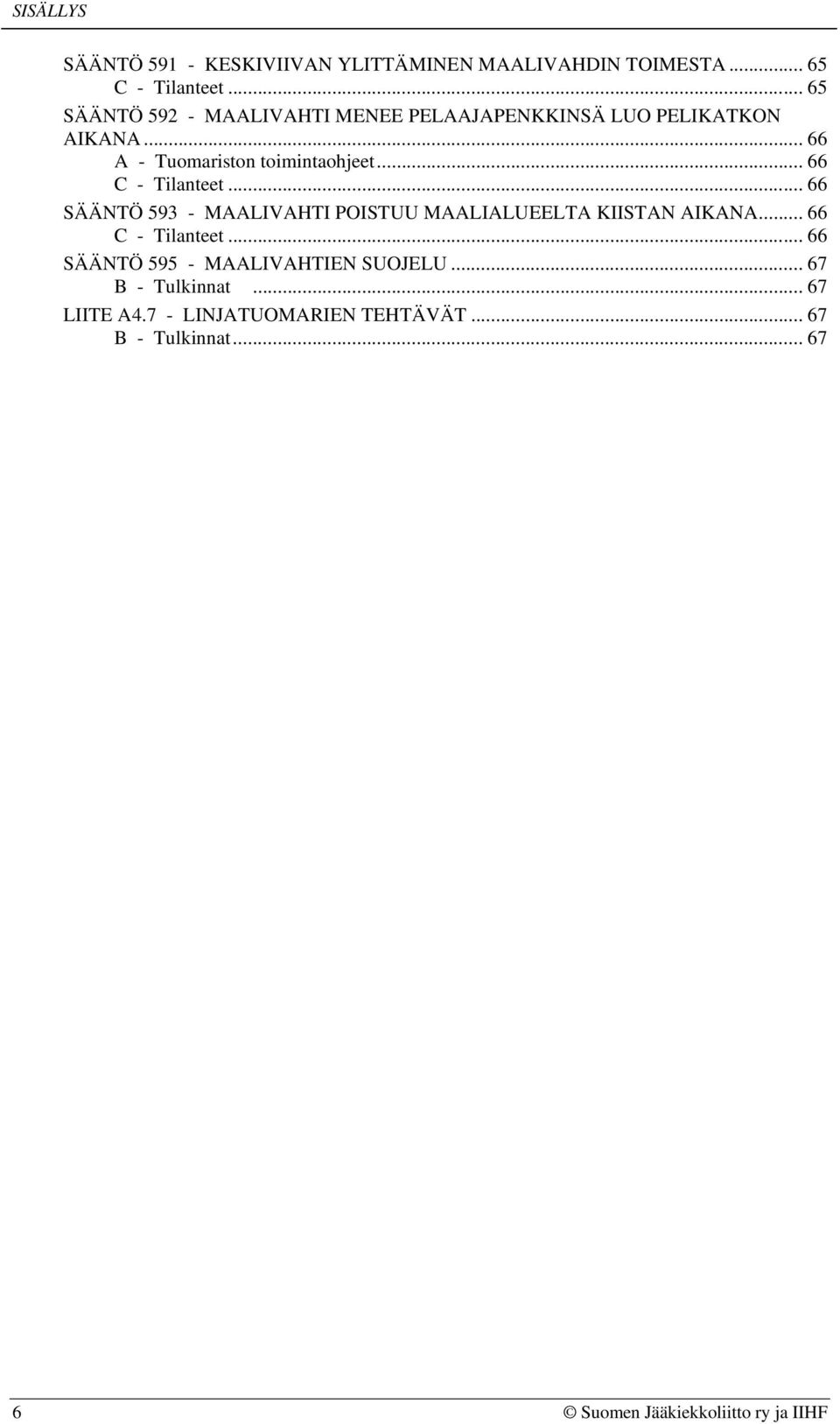 SISÄLLYS

SÄÄNTÖ 591 - KESKIVIIVAN YLITTÄMINEN MAALIVAHDIN TOIMESTA ... 65
C - Tilanteet ... 65
SÄÄNTÖ 592 - MAALIVAHTI MENEE PELAAJAPENKKINSÄ LUO PELIKATKON AIKANA ... 66
A - Tuomariston toimintaohjeet ... 66
C - Tilanteet ... 66
SÄÄNTÖ 593 - MAALIVAHTI POISTUU MAALIALUEELTA KIISTAN AIKANA ... 66
C - Tilanteet ... 66
SÄÄNTÖ 595 - MAALIVAHTIEN SUOJELU ... 67
B - Tulkinnat ... 67
LIITE A4.7 - LINJATUOMARIEN TEHTÄVÄT ... 67
B - Tulkinnat ... 67

6 © Suomen Jääkiekkoliitto ry ja IIHF